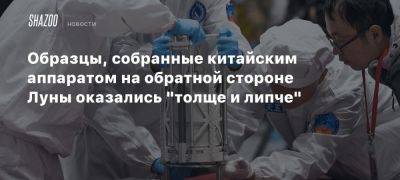 SHAZOO новости

Образцы, собранные китайским аппаратом на обратной стороне Луны оказались "толще и липче"